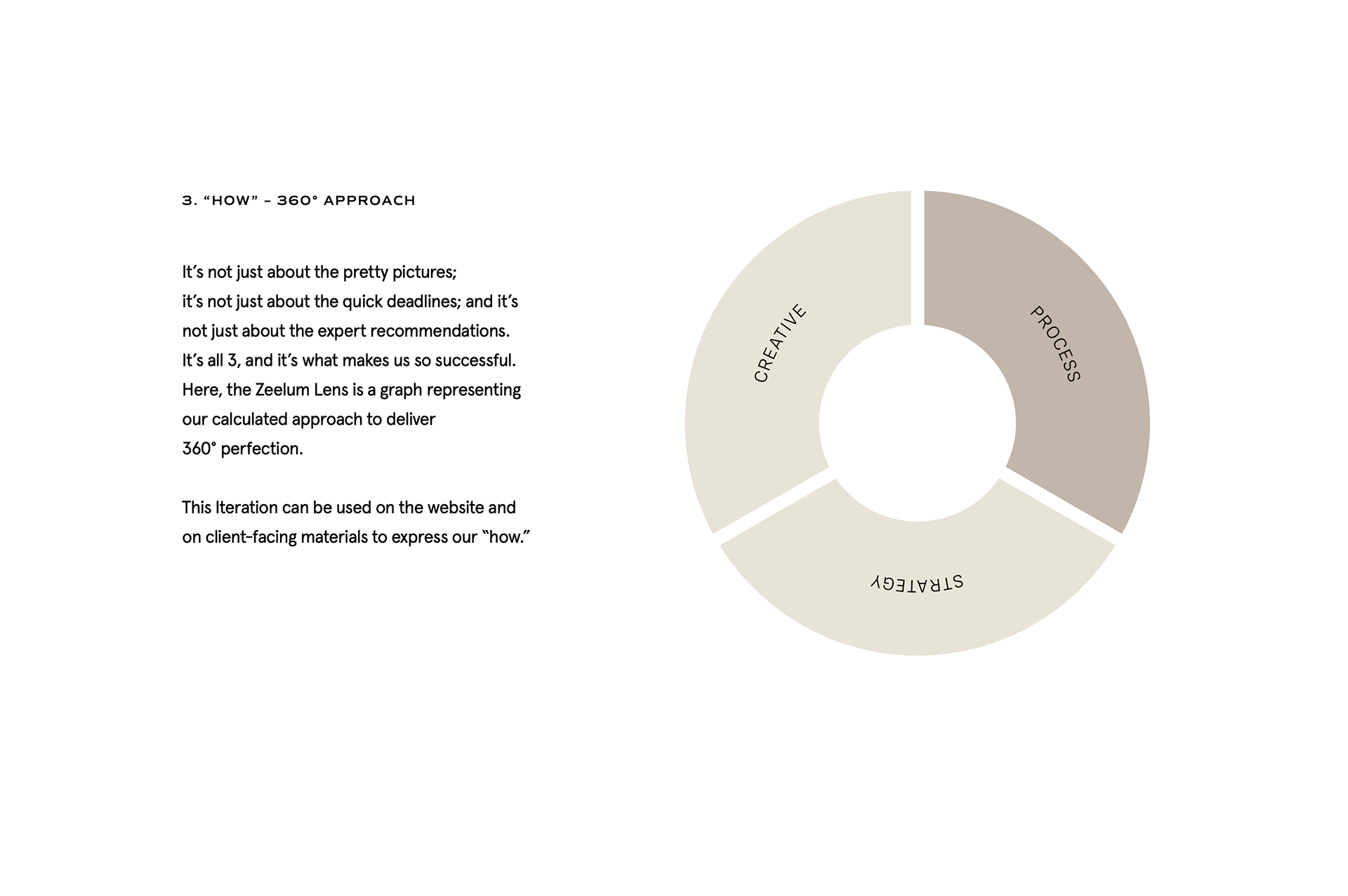 3. "HOW" – 360° APPROACH

It's not just about the pretty pictures; it's not just about the quick deadlines; and it's not just about the expert recommendations. It's all 3, and it's what makes us so successful. Here, the Zeelum Lens is a graph representing our calculated approach to deliver 360° perfection.

This Iteration can be used on the website and on client-facing materials to express our "how."

CREATIVE

PROCESS

STRATEGY